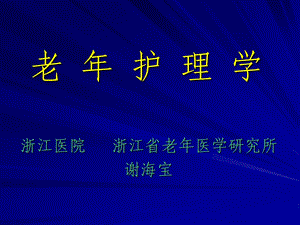 老 年 护 理 学

浙江医院 浙江省老年医学研究所
谢海宝